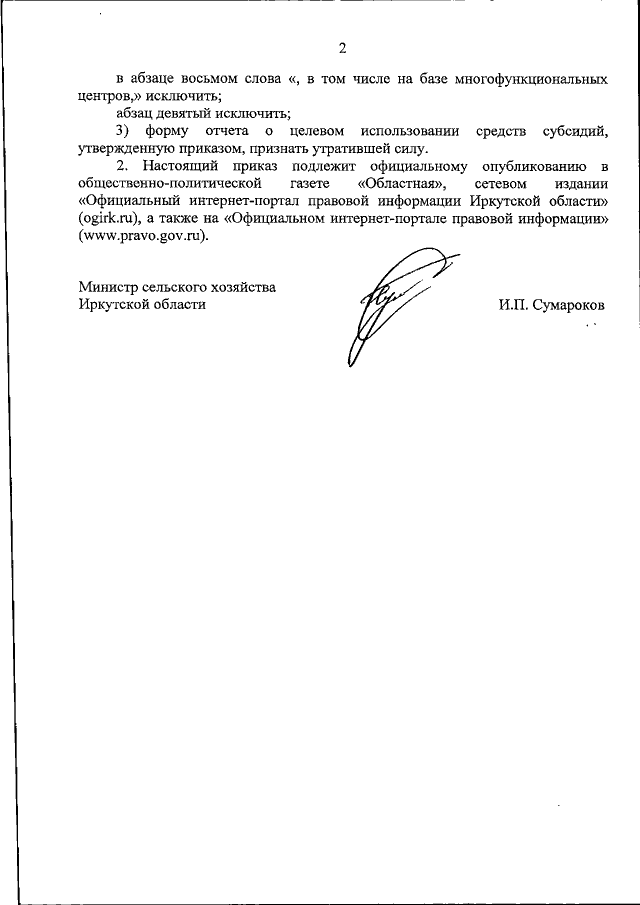 2

в абзаце восьмом слова «, в том числе на базе многофункциональных центров,» исключить;

абзац девятый исключить;

3) форму отчета о целевом использовании средств субсидий, утвержденную приказом, признать утратившей силу.

2. Настоящий приказ подлежит официальному опубликованию в общественно-политической газете «Областная», сетевом издании «Официальный интернет-портал правовой информации Иркутской области» (ogirk.ru), а также на «Официальном интернет-портале правовой информации» (www.pravo.gov.ru).

Министр сельского хозяйства
Иркутской области

И.П. Сумароков